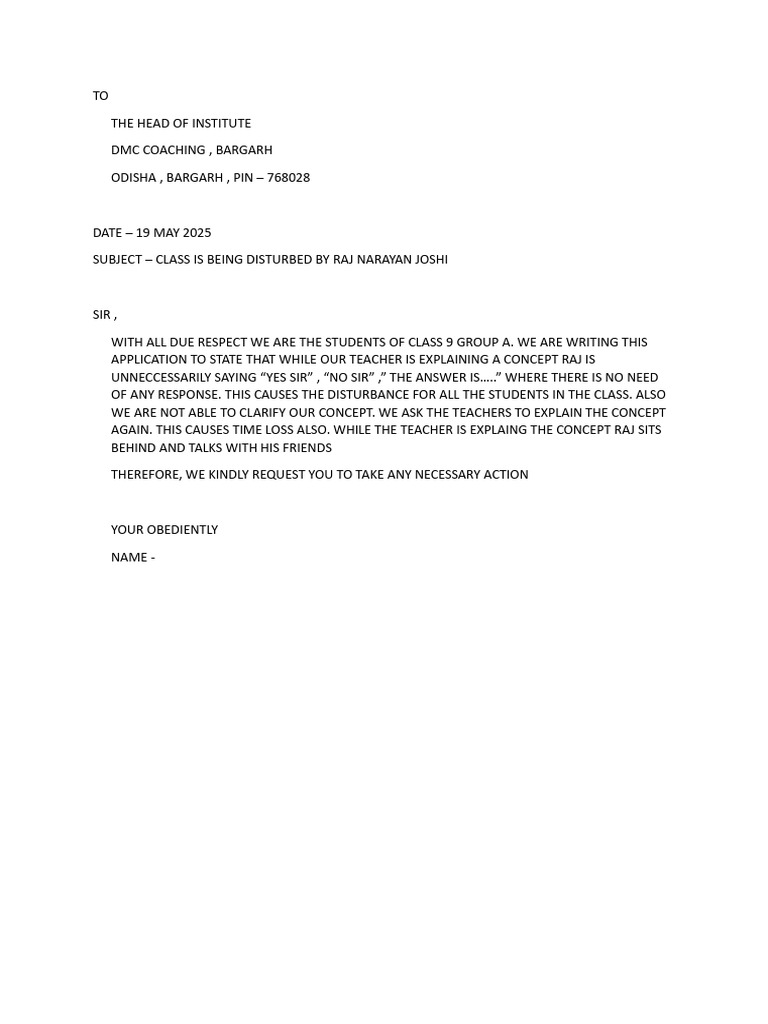 TO

THE HEAD OF INSTITUTE

DMC COACHING , BARGARH

ODISHA , BARGARH , PIN – 768028

DATE – 19 MAY 2025

SUBJECT – CLASS IS BEING DISTURBED BY RAJ NARAYAN JOSHI

SIR ,

WITH ALL DUE RESPECT WE ARE THE STUDENTS OF CLASS 9 GROUP A. WE ARE WRITING THIS APPLICATION TO STATE THAT WHILE OUR TEACHER IS EXPLAINING A CONCEPT RAJ IS UNNECCESSARILY SAYING “YES SIR” , “NO SIR” ,” THE ANSWER IS…..” WHERE THERE IS NO NEED OF ANY RESPONSE. THIS CAUSES THE DISTURBANCE FOR ALL THE STUDENTS IN THE CLASS. ALSO WE ARE NOT ABLE TO CLARIFY OUR CONCEPT. WE ASK THE TEACHERS TO EXPLAIN THE CONCEPT AGAIN. THIS CAUSES TIME LOSS ALSO. WHILE THE TEACHER IS EXPLAING THE CONCEPT RAJ SITS BEHIND AND TALKS WITH HIS FRIENDS

THEREFORE, WE KINDLY REQUEST YOU TO TAKE ANY NECESSARY ACTION

YOUR OBEDIENTLY

NAME -